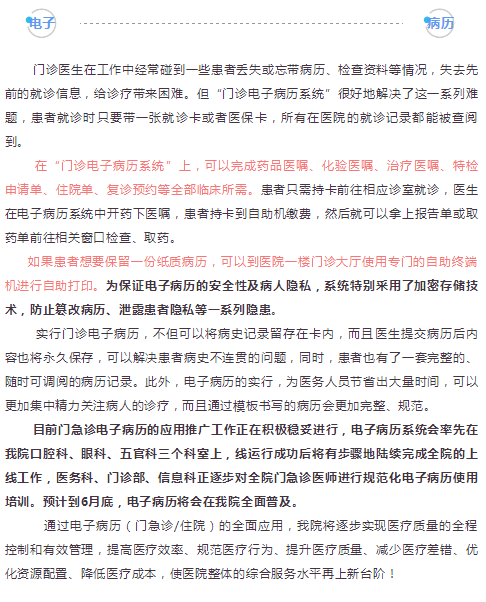 电子

病历

门诊医生在工作中经常碰到一些患者丢失或忘带病历、检查资料等情况，失去先前的就诊信息，给诊疗带来困难。但“门诊电子病历系统”很好地解决了这一系列难题，患者就诊时只要带一张就诊卡或者医保卡，所有在医院的就诊记录都能被查阅到。

在“门诊电子病历系统”上，可以完成药品医嘱、化验医嘱、治疗医嘱、特检申请单、住院单、复诊预约等全部临床所需。患者只需持卡前往相应诊室就诊，医生在电子病历系统中开药下医嘱，患者持卡到自助机缴费，然后就可以拿上报告单或取药单前往相关窗口检查、取药。

如果患者想要保留一份纸质病历，可以到医院一楼门诊大厅使用专门的自助终端机进行自助打印。为保证电子病历的安全性及病人隐私，系统特别采用了加密存储技术，防止篡改病历、泄露患者隐私等一系列隐患。

实行门诊电子病历，不但可以将病史记录留存在卡内，而且医生提交病历后内容也将永久保存，可以解决患者病史不连贯的问题，同时，患者也有了一套完整的、随时可调阅的病历记录。此外，电子病历的实行，为医务人员节省出大量时间，可以更加集中精力关注病人的诊疗，而且通过模板书写的病历会更加完整、规范。

目前门急诊电子病历的应用推广工作正在积极稳妥进行，电子病历系统会率先在我院口腔科、眼科、五官科三个科室上，线运行成功后将有步骤地陆续完成全院的上线工作，医务科、门诊部、信息科正逐步对全院门急诊医师进行规范化电子病历使用培训。预计到6月底，电子病历将会在我院全面普及。

通过电子病历（门急诊/住院）的全面应用，我院将逐步实现医疗质量的全程控制和有效管理，提高医疗效率、规范医疗行为、提升医疗质量、减少医疗差错、优化资源配置、降低医疗成本，使医院整体的综合服务水平再上新台阶！